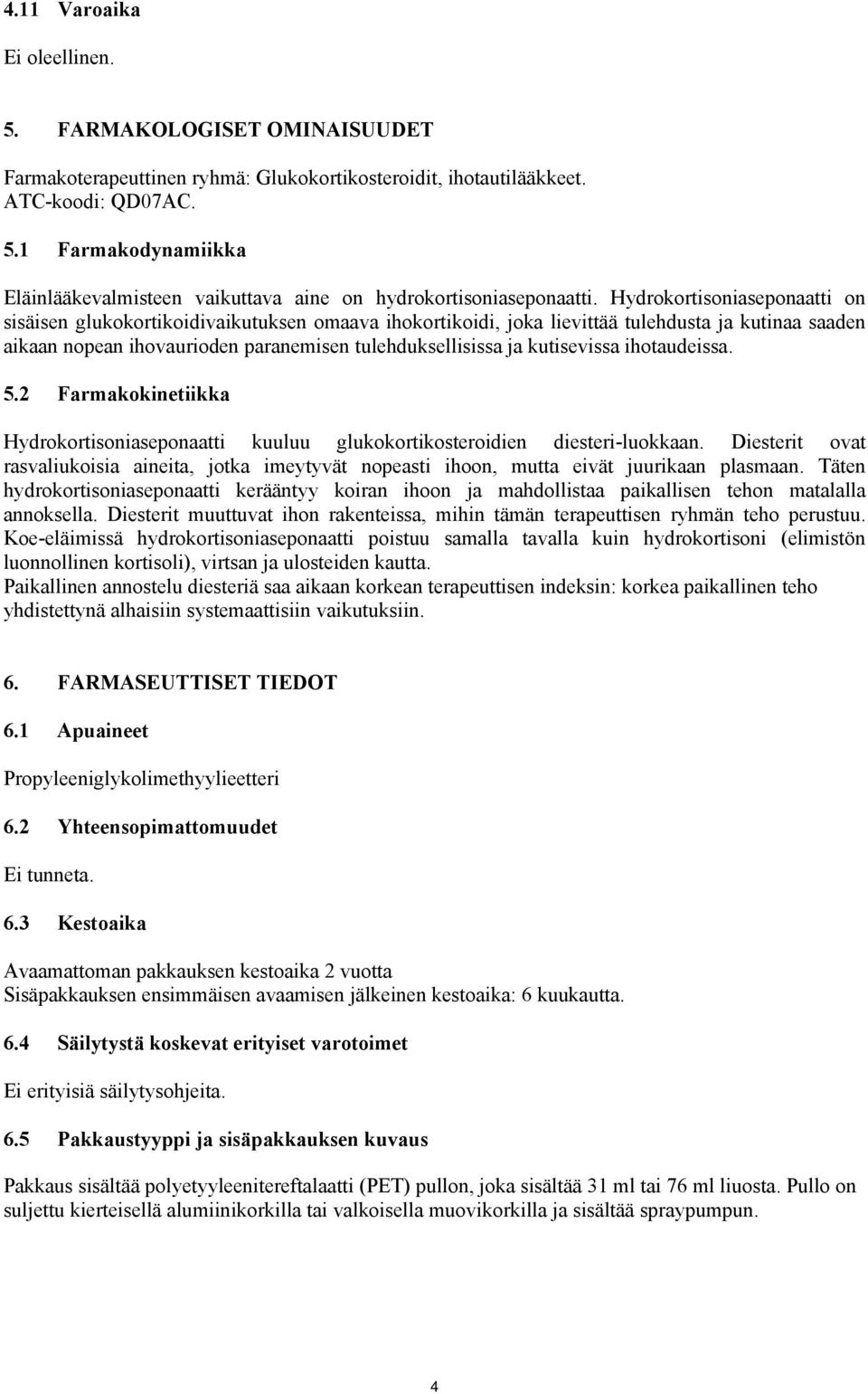 4.11 Varoaika

Ei oleellinen.

5. FARMAKOLOGISET OMINAISUUDET

Farmakoterapeuttinen ryhmä: Glukokortikosteroidit, ihotautilääkkeet.
ATC-koodi: QD07AC.

5.1 Farmakodynamiikka

Eläinlääkevalmisteen vaikuttava aine on hydrokortisoniaseponaatti. Hydrokortisoniaseponaatti on sisäisen glukokortikoidivaikutuksen omaava ihokortikoidi, joka lievittää tulehdusta ja kutinaa saaden aikaan nopean ihovaurioden paranemisen tulehduksellisissa ja kutisevissa ihotaudeissa.

5.2 Farmakokinetiikka

Hydrokortisoniaseponaatti kuuluu glukokortikosteroidien diesteri-luokkaan. Diesterit ovat rasvaliukoisia aineita, jotka imeytyvät nopeasti ihoon, mutta eivät juurikaan plasmaan. Täten hydrokortisoniaseponaatti kerääntyy koiran ihoon ja mahdollistaa paikallisen tehon matalalla annoksella. Diesterit muuttuvat ihon rakenteissa, mihin tämän terapeuttisen ryhmän teho perustuu. Koe-eläimissä hydrokortisoniaseponaatti poistuu samalla tavalla kuin hydrokortisoni (elimistön luonnollinen kortisoli), virtsan ja ulosteiden kautta.
Paikallinen annostelu diesteriä saa aikaan korkean terapeuttisen indeksin: korkea paikallinen teho yhdistettynä alhaisiin systemaattisiin vaikutuksiin.

6. FARMASEUTTISET TIEDOT

6.1 Apuaineet

Propyleeniglykolimethyylieetteri

6.2 Yhteensopimattomuudet

Ei tunneta.

6.3 Kestoaika

Avaamattoman pakkauksen kestoaika 2 vuotta
Sisäpakkauksen ensimmäisen avaamisen jälkeinen kestoaika: 6 kuukautta.

6.4 Säilytystä koskevat erityiset varotoimet

Ei erityisiä säilytysohjeita.

6.5 Pakkaustyyppi ja sisäpakkauksen kuvaus

Pakkaus sisältää polyetyyleenitereftalaatti (PET) pullon, joka sisältää 31 ml tai 76 ml liuosta. Pullo on suljettu kierteisellä alumiinikorkilla tai valkoisella muovikorkilla ja sisältää spraypumpun.

4